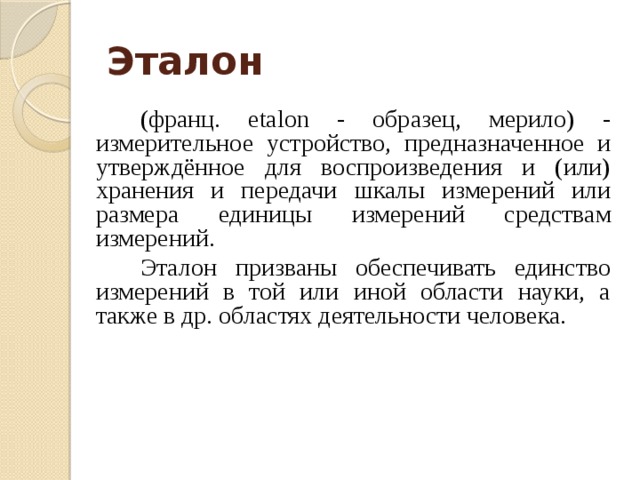 Эталон

(франц. etalon - образец, мерило) - измерительное устройство, предназначенное и утверждённое для воспроизведения и (или) хранения и передачи шкалы измерений или размера единицы измерений средствам измерений.

Эталон призваны обеспечивать единство измерений в той или иной области науки, а также в др. областях деятельности человека.